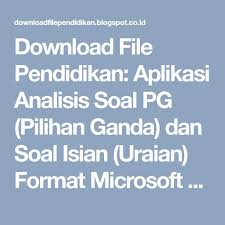 downloadfilependidikan.blogspot.co.id

Download File Pendidikan: Aplikasi Analisis Soal PG (Pilihan Ganda) dan Soal Isian (Uraian) Format Microsoft ...